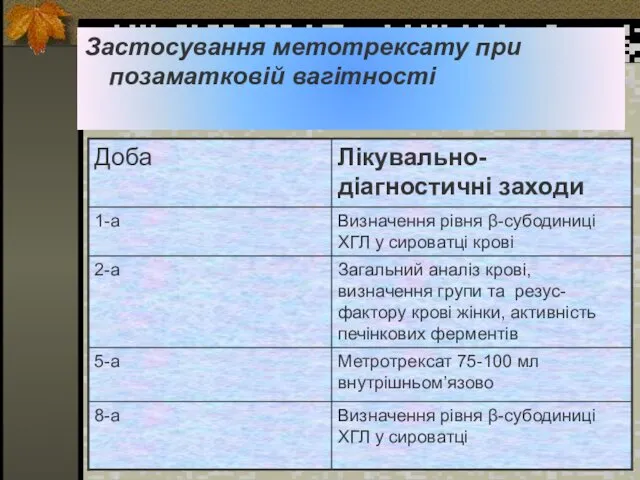 Застосування метотрексату при позаматковій вагітності

| Доба | Лікувально-діагностичні заходи |
|---|---|
| 1-а | Визначення рівня β-субодиниці ХГЛ у сироватці крові |
| 2-а | Загальний аналіз крові, визначення групи та резус-фактору крові жінки, активність печінкових ферментів |
| 5-а | Метротрексат 75-100 мл внутрішньом'язово |
| 8-а | Визначення рівня β-субодиниці ХГЛ у сироватці |